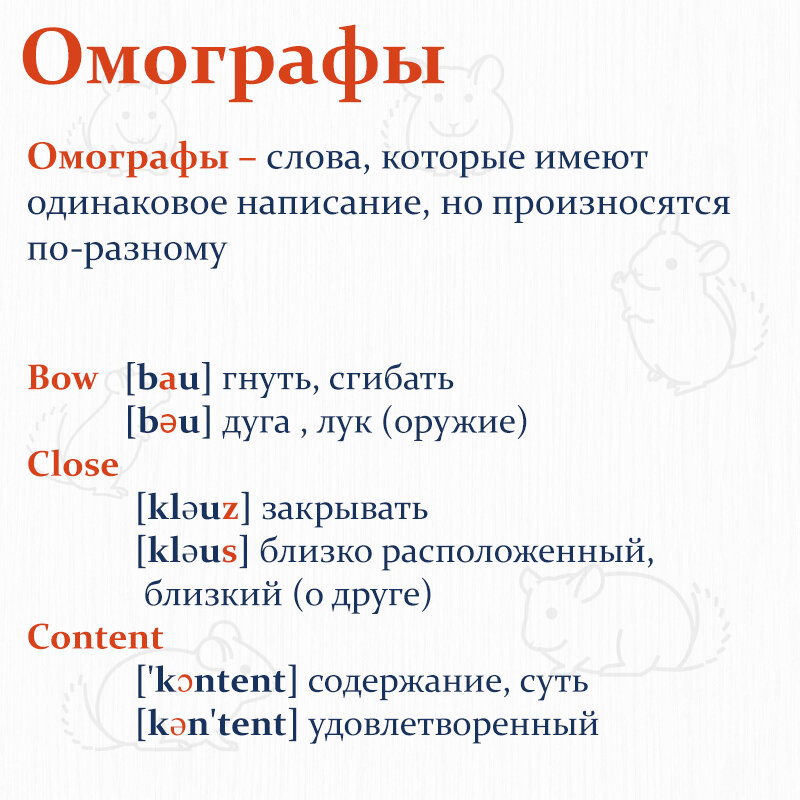 Омографы

Омографы – слова, которые имеют одинаковое написание, но произносятся по-разному

Bow [bau] гнуть, сгибать
[bəu] дуга , лук (оружие)
Close
[kləuz] закрывать
[kləus] близко расположенный, близкий (о друге)
Content
['kɔntent] содержание, суть
[kən'tent] удовлетворенный